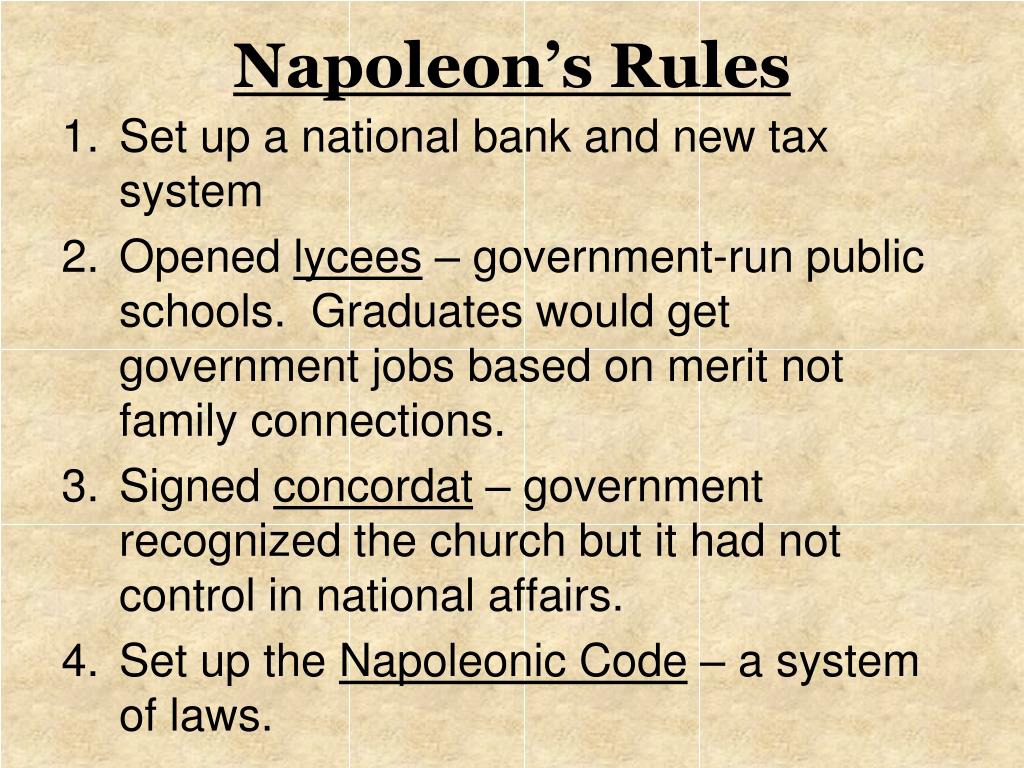 Napoleon's Rules

1. Set up a national bank and new tax system

2. Opened lycees – government-run public schools. Graduates would get government jobs based on merit not family connections.

3. Signed concordat – government recognized the church but it had not control in national affairs.

4. Set up the Napoleonic Code – a system of laws.